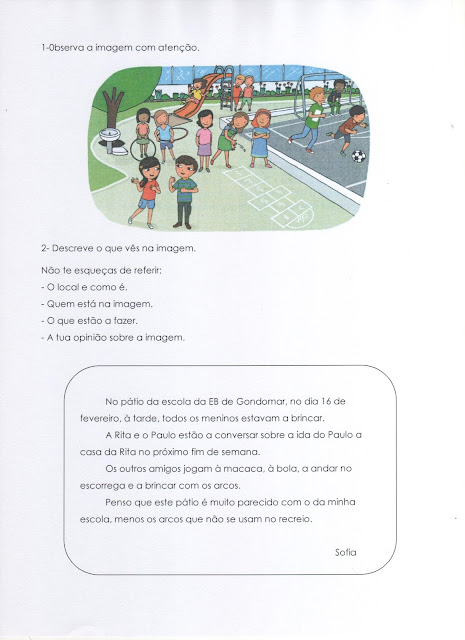 1-0bserva a imagem com atenção.

2- Descreve o que vês na imagem.

Não te esqueças de referir:
- O local e como é.
- Quem está na imagem.
- O que estão a fazer.
- A tua opinião sobre a imagem.

No pátio da escola da EB de Gondomar, no dia 16 de fevereiro, à tarde, todos os meninos estavam a brincar.

A Rita e o Paulo estão a conversar sobre a ida do Paulo a casa da Rita no próximo fim de semana.

Os outros amigos jogam à macaca, à bola, a andar no escorrega e a brincar com os arcos.

Penso que este pátio é muito parecido com o da minha escola, menos os arcos que não se usam no recreio.

Sofia